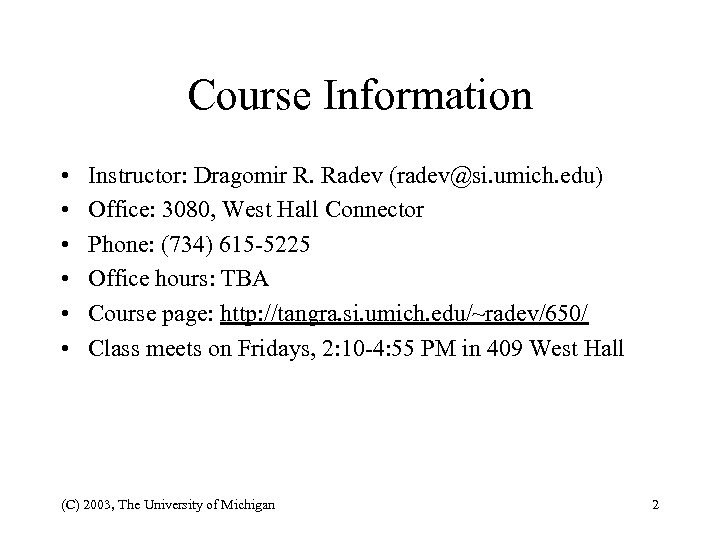 Course Information

• Instructor: Dragomir R. Radev (radev@si.umich.edu)
• Office: 3080, West Hall Connector
• Phone: (734) 615-5225
• Office hours: TBA
• Course page: http://tangra.si.umich.edu/~radev/650/
• Class meets on Fridays, 2:10-4:55 PM in 409 West Hall

(C) 2003, The University of Michigan

2